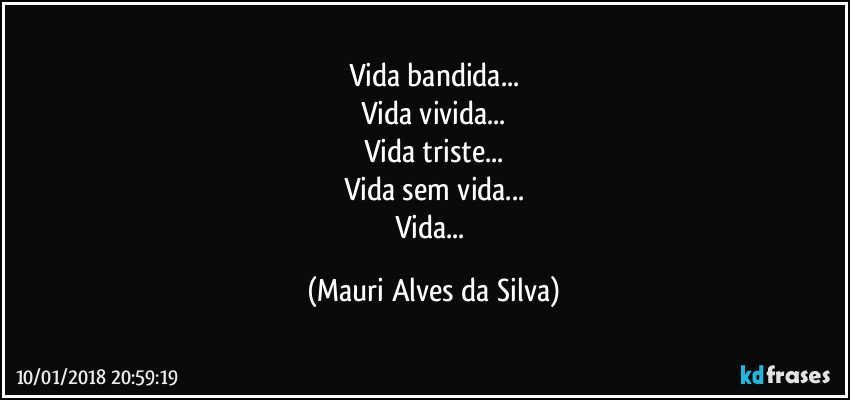 Vida bandida...
Vida vivida...
Vida triste...
Vida sem vida...
Vida...

(Mauri Alves da Silva)

10/01/2018 20:59:19

kdfrases